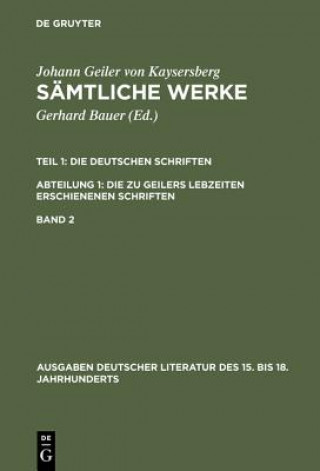 DE GRUYTER

Johann Geiler von Kaysersberg
SÄMTLICHE WERKE
Gerhard Bauer (Ed.)

TEIL 1: DIE DEUTSCHEN SCHRIFTEN

ABTEILUNG 1: DIE ZU GEILERS LEBZEITEN ERSCHIENENEN SCHRIFTEN

BAND 2

AUSGABEN DEUTSCHER LITERATUR DES 15. BIS 18. JAHRHUNDERTS

DE
G